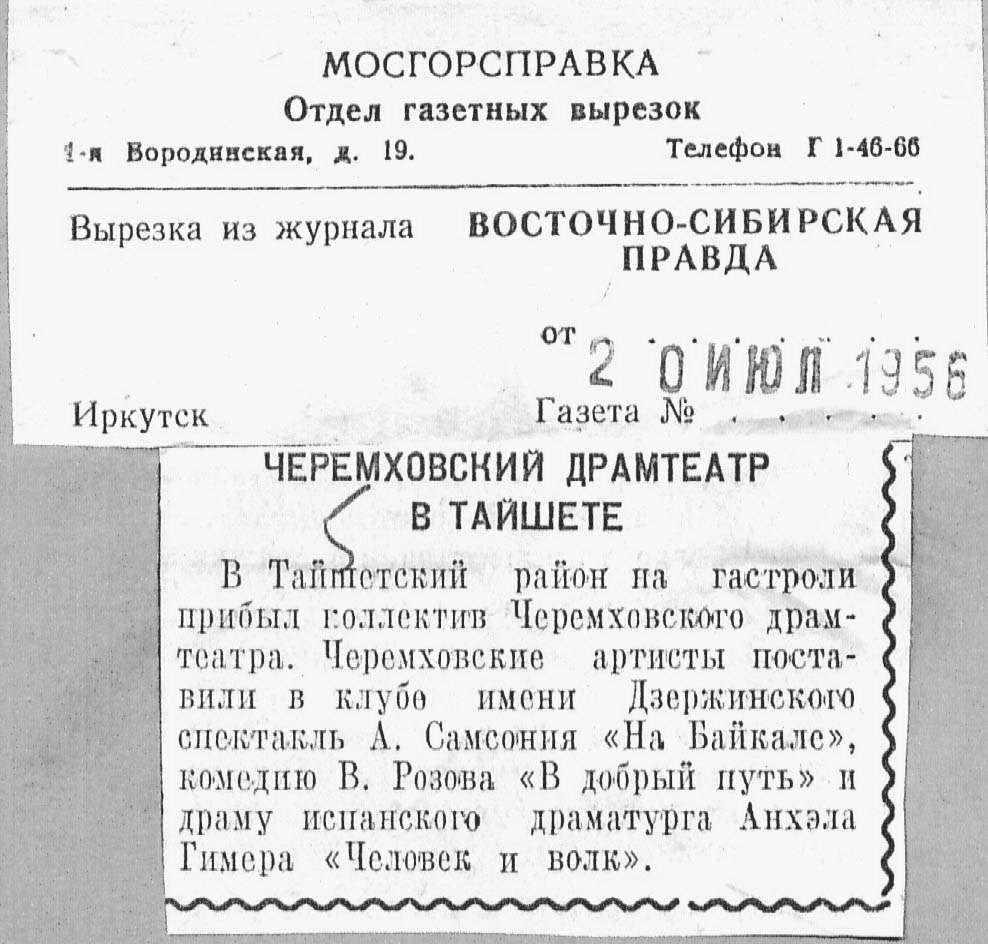 МОСГОРСПРАВКА
Отдел газетных вырезок
1-я Бородинская, д. 19. Телефон Г 1-46-66

Вырезка из журнала ВОСТОЧНО-СИБИРСКАЯ ПРАВДА

от 2 0 ИЮЛ 1956

Иркутск Газета № . . . . .

ЧЕРЕМХОВСКИЙ ДРАМТЕАТР В ТАЙШЕТЕ

В Тайшетский район на гастроли прибыл коллектив Черемховского драмтеатра. Черемховские артисты поставили в клубе имени Дзержинского спектакль А. Самсония «На Байкале», комедию В. Розова «В добрый путь» и драму испанского драматурга Анхэла Гимера «Человек и волк».